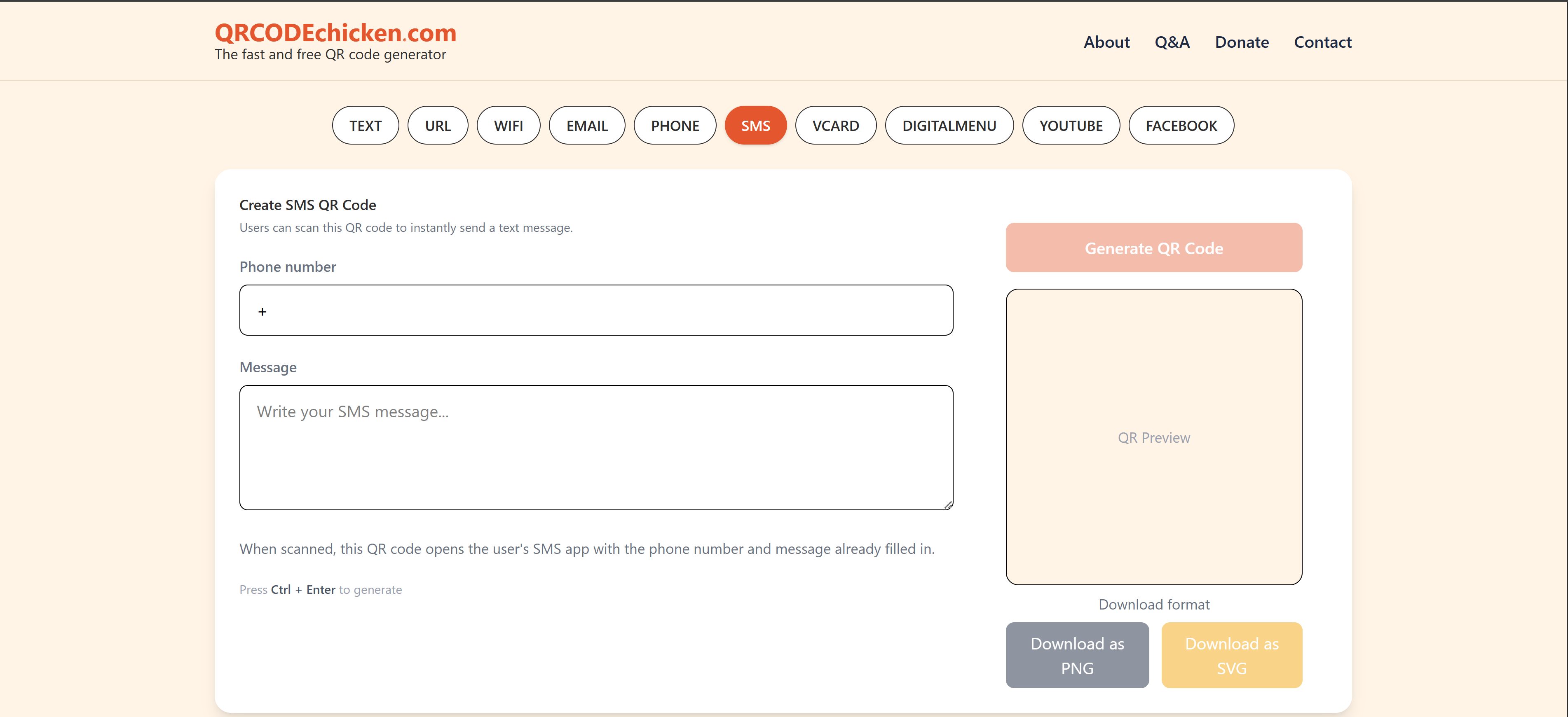 QRCODEchicken.com
The fast and free QR code generator

About Q&A Donate Contact

TEXT URL WIFI EMAIL PHONE SMS VCARD DIGITALMENU YOUTUBE FACEBOOK

Create SMS QR Code
Users can scan this QR code to instantly send a text message.

Phone number
+

Message
Write your SMS message...

When scanned, this QR code opens the user's SMS app with the phone number and message already filled in.

Press Ctrl + Enter to generate

Generate QR Code

QR Preview

Download format

Download as PNG

Download as SVG